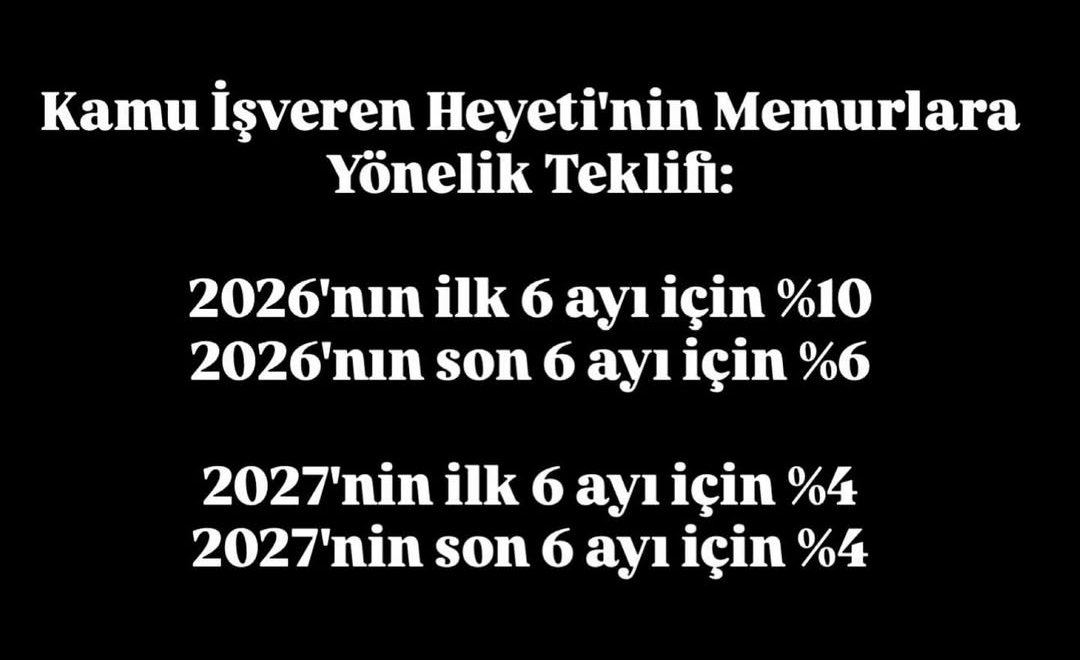 Kamu İşveren Heyeti'nin Memurlara Yönelik Teklifi:

2026'nın ilk 6 ayı için %10
2026'nın son 6 ayı için %6

2027'nin ilk 6 ayı için %4
2027'nin son 6 ayı için %4